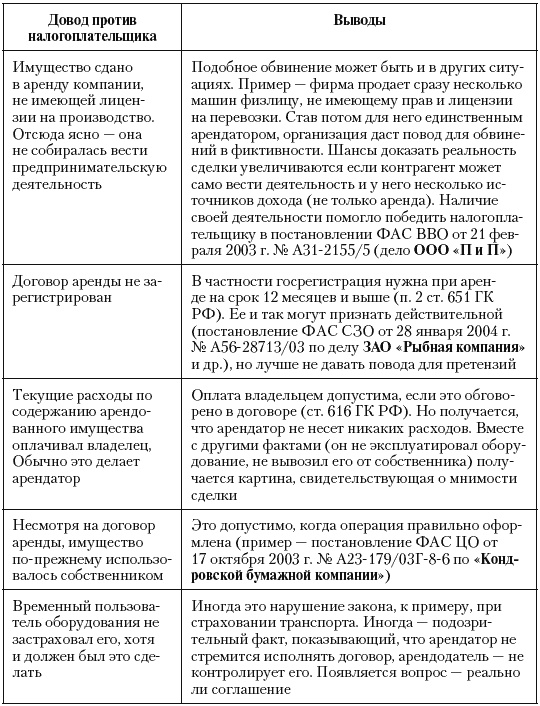 | Довод против налогоплательщика | Выводы |
|---|---|
| Имущество сдано в аренду компании, не имеющей лицензии на производство. Отсюда ясно — она не собиралась вести предпринимательскую деятельность | Подобное обвинение может быть и в других ситуациях. Пример — фирма продает сразу несколько машин физлицу, не имеющему прав и лицензии на перевозки. Став потом для него единственным арендатором, организация даст повод для обвинений в фиктивности. Шансы доказать реальность сделки увеличиваются если контрагент может само вести деятельность и у него несколько источников дохода (не только аренда). Наличие своей деятельности помогло победить налогоплательщику в постановлении ФАС ВВО от 21 февраля 2003 г. № А31-2155/5 (дело **ООО «П и П»**) |
| Договор аренды не зарегистрирован | В частности госрегистрация нужна при аренде на срок 12 месяцев и выше (п. 2 ст. 651 ГК РФ). Ее и так могут признать действительной (постановление ФАС СЗО от 28 января 2004 г. № А56-28713/03 по делу **ЗАО «Рыбная компания»** и др.), но лучше не давать повода для претензий |
| Текущие расходы по содержанию арендованного имущества оплачивал владелец, Обычно это делает арендатор | Оплата владельцем допустима, если это обговорено в договоре (ст. 616 ГК РФ). Но получается, что арендатор не несет никаких расходов. Вместе с другими фактами (он не эксплуатировал оборудование, не вывозил его от собственника) получается картина, свидетельствующая о мнимости сделки |
| Несмотря на договор аренды, имущество по-прежнему использовалось собственником | Это допустимо, когда операция правильно оформлена (пример — постановление ФАС ЦО от 17 октября 2003 г. № А23-179/03Г-8-6 по **«Кондровской бумажной компании»**) |
| Временный пользователь оборудования не застраховал его, хотя и должен был это сделать | Иногда это нарушение закона, к примеру, при страховании транспорта. Иногда — подозрительный факт, показывающий, что арендатор не стремится исполнять договор, арендодатель — не контролирует его. Появляется вопрос — реально ли соглашение |